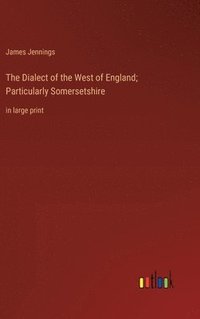 James Jennings

The Dialect of the West of England; Particularly Somersetshire

in large print

outlook